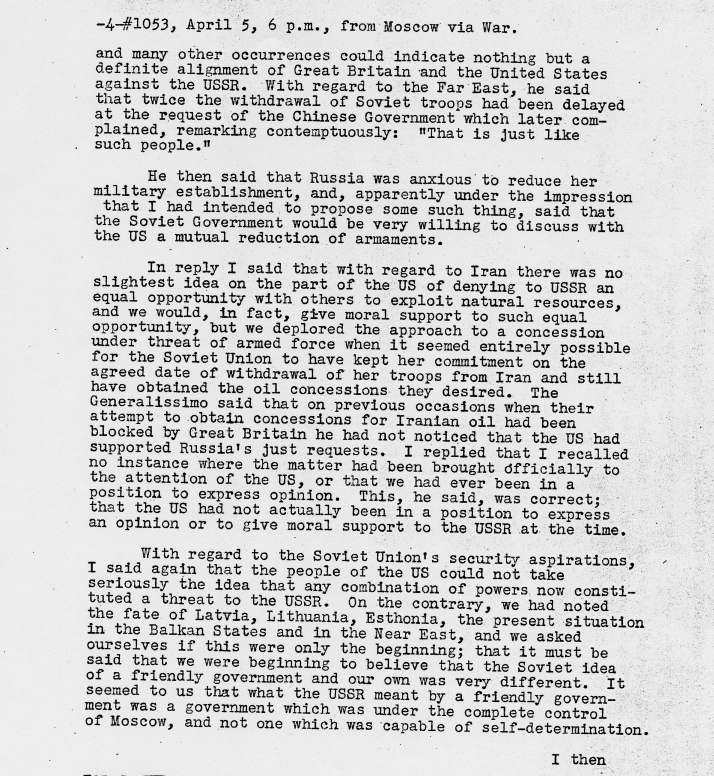 -4-#1053, April 5, 6 p.m., from Moscow via War.

and many other occurrences could indicate nothing but a definite alignment of Great Britain and the United States against the USSR. With regard to the Far East, he said that twice the withdrawal of Soviet troops had been delayed at the request of the Chinese Government which later complained, remarking contemptuously: "That is just like such people."

He then said that Russia was anxious to reduce her military establishment, and, apparently under the impression that I had intended to propose some such thing, said that the Soviet Government would be very willing to discuss with the US a mutual reduction of armaments.

In reply I said that with regard to Iran there was no slightest idea on the part of the US of denying to USSR an equal opportunity with others to exploit natural resources, and we would, in fact, give moral support to such equal opportunity, but we deplored the approach to a concession under threat of armed force when it seemed entirely possible for the Soviet Union to have kept her commitment on the agreed date of withdrawal of her troops from Iran and still have obtained the oil concessions they desired. The Generalissimo said that on previous occasions when their attempt to obtain concessions for Iranian oil had been blocked by Great Britain he had not noticed that the US had supported Russia's just requests. I replied that I recalled no instance where the matter had been brought officially to the attention of the US, or that we had ever been in a position to express opinion. This, he said, was correct; that the US had not actually been in a position to express an opinion or to give moral support to the USSR at the time.

With regard to the Soviet Union's security aspirations, I said again that the people of the US could not take seriously the idea that any combination of powers now constituted a threat to the USSR. On the contrary, we had noted the fate of Latvia, Lithuania, Esthonia, the present situation in the Balkan States and in the Near East, and we asked ourselves if this were only the beginning; that it must be said that we were beginning to believe that the Soviet idea of a friendly government and our own was very different. It seemed to us that what the USSR meant by a friendly government was a government which was under the complete control of Moscow, and not one which was capable of self-determination.

I then